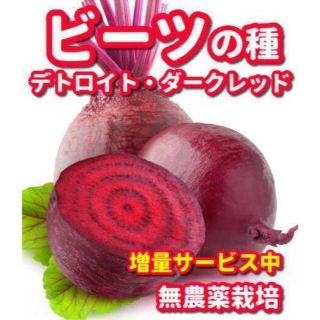 ビーツの種
デトロイト・ダークレッド

増量サービス中
無農薬栽培